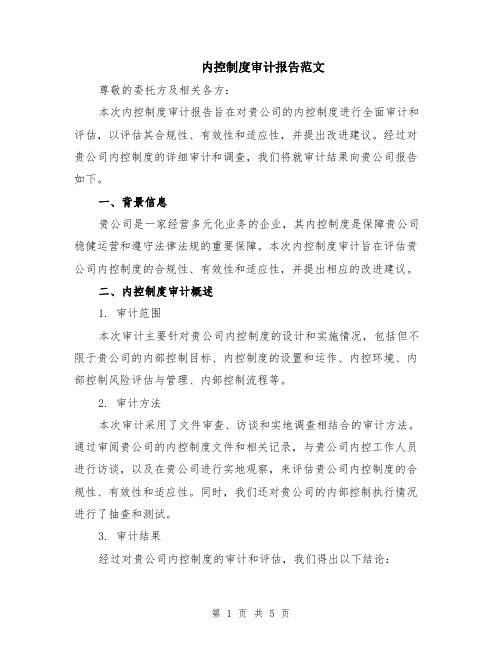 内控制度审计报告范文

尊敬的委托方及相关各方：

本次内控制度审计报告旨在对贵公司的内控制度进行全面审计和评估，以评估其合规性、有效性和适应性，并提出改进建议。经过对贵公司内控制度的详细审计和调查，我们将就审计结果向贵公司报告如下。

一、背景信息

贵公司是一家经营多元化业务的企业，其内控制度是保障贵公司稳健运营和遵守法律法规的重要保障。本次内控制度审计旨在评估贵公司内控制度的合规性、有效性和适应性，并提出相应的改进建议。

二、内控制度审计概述

1. 审计范围

本次审计主要针对贵公司内控制度的设计和实施情况，包括但不限于贵公司的内部控制目标、内控制度的设置和运作、内控环境、内部控制风险评估与管理、内部控制流程等。

2. 审计方法

本次审计采用了文件审查、访谈和实地调查相结合的审计方法。通过审阅贵公司的内控制度文件和相关记录，与贵公司内控工作人员进行访谈，以及在贵公司进行实地观察，来评估贵公司内控制度的合规性、有效性和适应性。同时，我们还对贵公司的内部控制执行情况进行了抽查和测试。

3. 审计结果

经过对贵公司内控制度的审计和评估，我们得出以下结论：

第 1 页 共 5 页